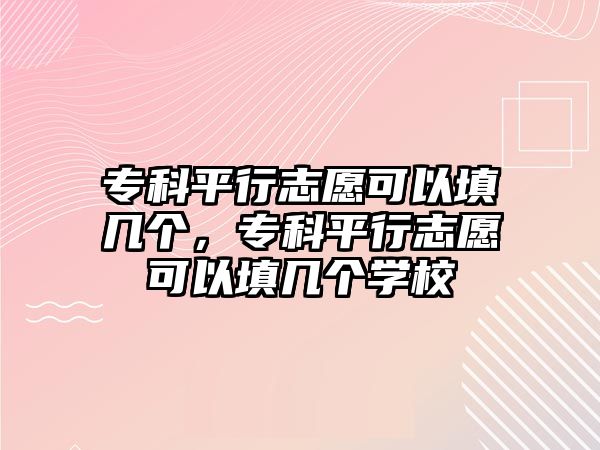 专科平行志愿可以填几个，专科平行志愿可以填几个学校